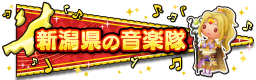 新潟県の音楽隊